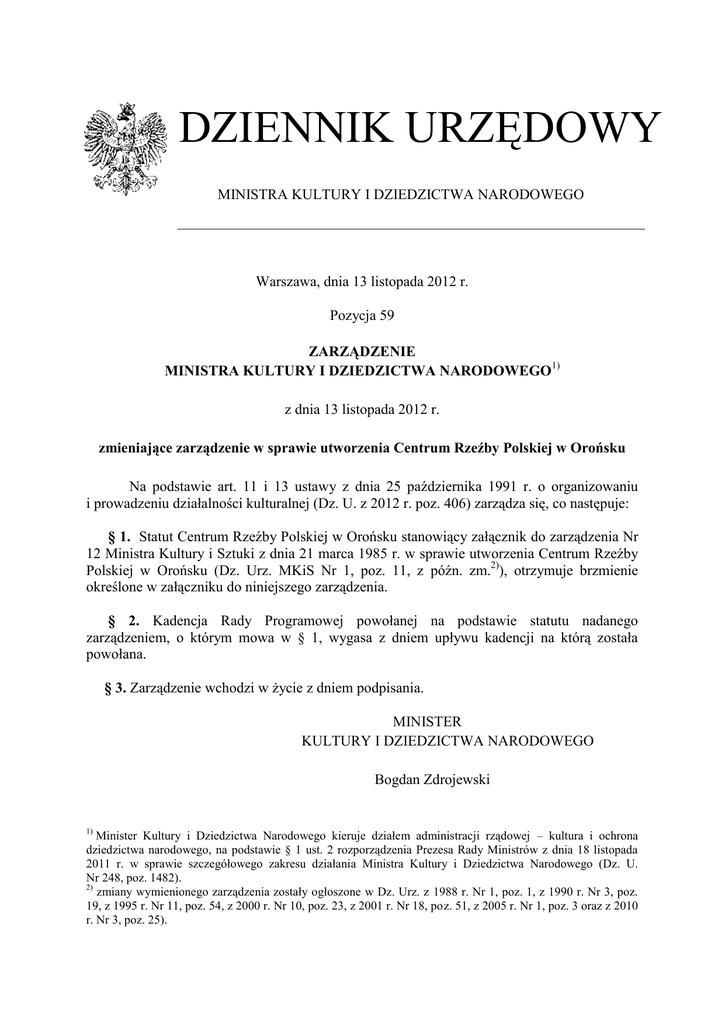 DZIENNIK URZĘDOWY

MINISTRA KULTURY I DZIEDZICTWA NARODOWEGO

Warszawa, dnia 13 listopada 2012 r.

Pozycja 59

ZARZĄDZENIE
MINISTRA KULTURY I DZIEDZICTWA NARODOWEGO$^{1)}$

z dnia 13 listopada 2012 r.

zmieniające zarządzenie w sprawie utworzenia Centrum Rzeźby Polskiej w Orońsku

Na podstawie art. 11 i 13 ustawy z dnia 25 października 1991 r. o organizowaniu i prowadzeniu działalności kulturalnej (Dz. U. z 2012 r. poz. 406) zarządza się, co następuje:

§ 1. Statut Centrum Rzeźby Polskiej w Orońsku stanowiący załącznik do zarządzenia Nr 12 Ministra Kultury i Sztuki z dnia 21 marca 1985 r. w sprawie utworzenia Centrum Rzeźby Polskiej w Orońsku (Dz. Urz. MKiS Nr 1, poz. 11, z późn. zm.$^{2)}$), otrzymuje brzmienie określone w załączniku do niniejszego zarządzenia.

§ 2. Kadencja Rady Programowej powołanej na podstawie statutu nadanego zarządzeniem, o którym mowa w § 1, wygasa z dniem upływu kadencji na którą została powołana.

§ 3. Zarządzenie wchodzi w życie z dniem podpisania.

MINISTER
KULTURY I DZIEDZICTWA NARODOWEGO

Bogdan Zdrojewski

$^{1)}$ Minister Kultury i Dziedzictwa Narodowego kieruje działem administracji rządowej – kultura i ochrona dziedzictwa narodowego, na podstawie § 1 ust. 2 rozporządzenia Prezesa Rady Ministrów z dnia 18 listopada 2011 r. w sprawie szczegółowego zakresu działania Ministra Kultury i Dziedzictwa Narodowego (Dz. U. Nr 248, poz. 1482).
$^{2)}$ zmiany wymienionego zarządzenia zostały ogłoszone w Dz. Urz. z 1988 r. Nr 1, poz. 1, z 1990 r. Nr 3, poz. 19, z 1995 r. Nr 11, poz. 54, z 2000 r. Nr 10, poz. 23, z 2001 r. Nr 18, poz. 51, z 2005 r. Nr 1, poz. 3 oraz z 2010 r. Nr 3, poz. 25).